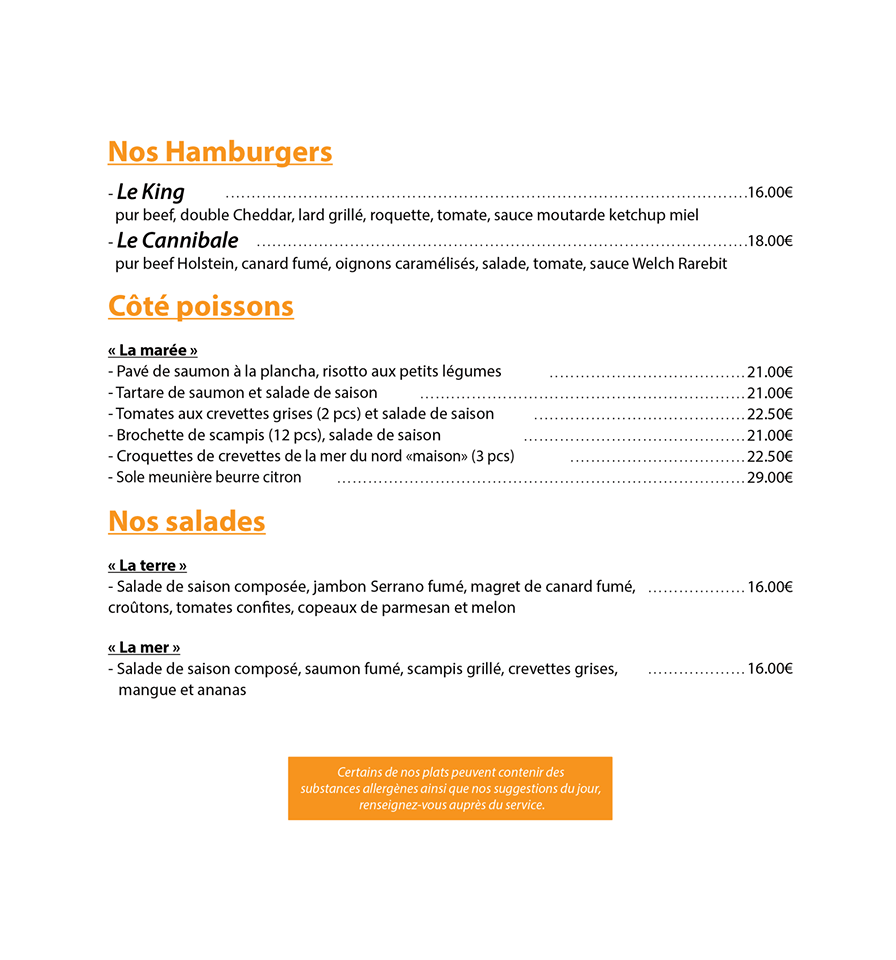 Nos Hamburgers

- Le King ..........16.00€
pur beef, double Cheddar, lard grillé, roquette, tomate, sauce moutarde ketchup miel
- Le Cannibale ..........18.00€
pur beef Holstein, canard fumé, oignons caramélisés, salade, tomate, sauce Welch Rarebit

Côté poissons

« La marée »
- Pavé de saumon à la plancha, risotto aux petits légumes ..........21.00€
- Tartare de saumon et salade de saison ..........21.00€
- Tomates aux crevettes grises (2 pcs) et salade de saison ..........22.50€
- Brochette de scampis (12 pcs), salade de saison ..........21.00€
- Croquettes de crevettes de la mer du nord «maison» (3 pcs) ..........22.50€
- Sole meunière beurre citron ..........29.00€

Nos salades

« La terre »
- Salade de saison composée, jambon Serrano fumé, magret de canard fumé, croûtons, tomates confites, copeaux de parmesan et melon ..........16.00€

« La mer »
- Salade de saison composé, saumon fumé, scampis grillé, crevettes grises, mangue et ananas ..........16.00€

Certains de nos plats peuvent contenir des substances allergènes ainsi que nos suggestions du jour, renseignez-vous auprès du service.